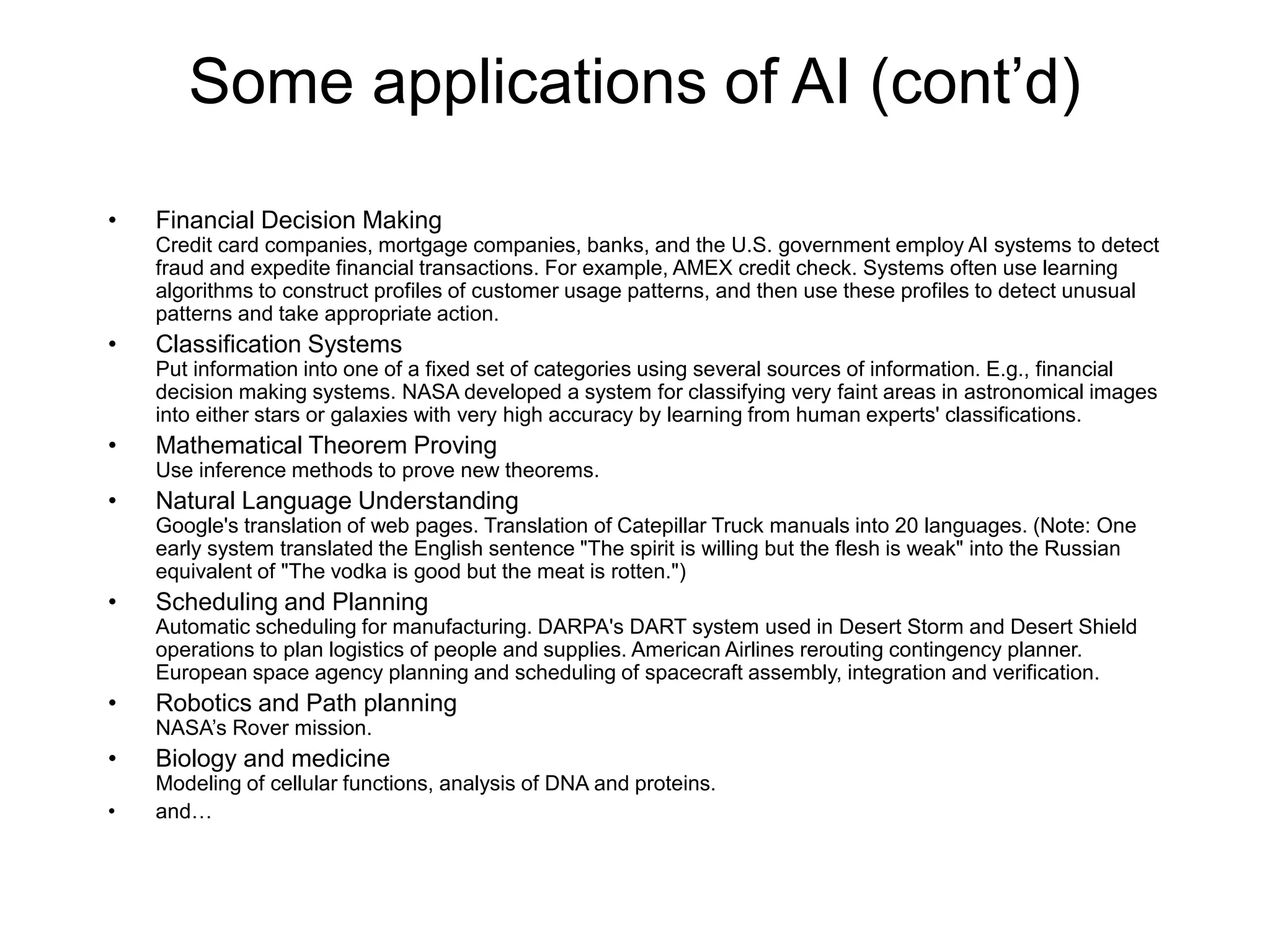 Some applications of AI (cont’d)

• Financial Decision Making
Credit card companies, mortgage companies, banks, and the U.S. government employ AI systems to detect fraud and expedite financial transactions. For example, AMEX credit check. Systems often use learning algorithms to construct profiles of customer usage patterns, and then use these profiles to detect unusual patterns and take appropriate action.

• Classification Systems
Put information into one of a fixed set of categories using several sources of information. E.g., financial decision making systems. NASA developed a system for classifying very faint areas in astronomical images into either stars or galaxies with very high accuracy by learning from human experts' classifications.

• Mathematical Theorem Proving
Use inference methods to prove new theorems.

• Natural Language Understanding
Google's translation of web pages. Translation of Catepillar Truck manuals into 20 languages. (Note: One early system translated the English sentence "The spirit is willing but the flesh is weak" into the Russian equivalent of "The vodka is good but the meat is rotten.")

• Scheduling and Planning
Automatic scheduling for manufacturing. DARPA's DART system used in Desert Storm and Desert Shield operations to plan logistics of people and supplies. American Airlines rerouting contingency planner. European space agency planning and scheduling of spacecraft assembly, integration and verification.

• Robotics and Path planning
NASA’s Rover mission.

• Biology and medicine
Modeling of cellular functions, analysis of DNA and proteins.

• and…